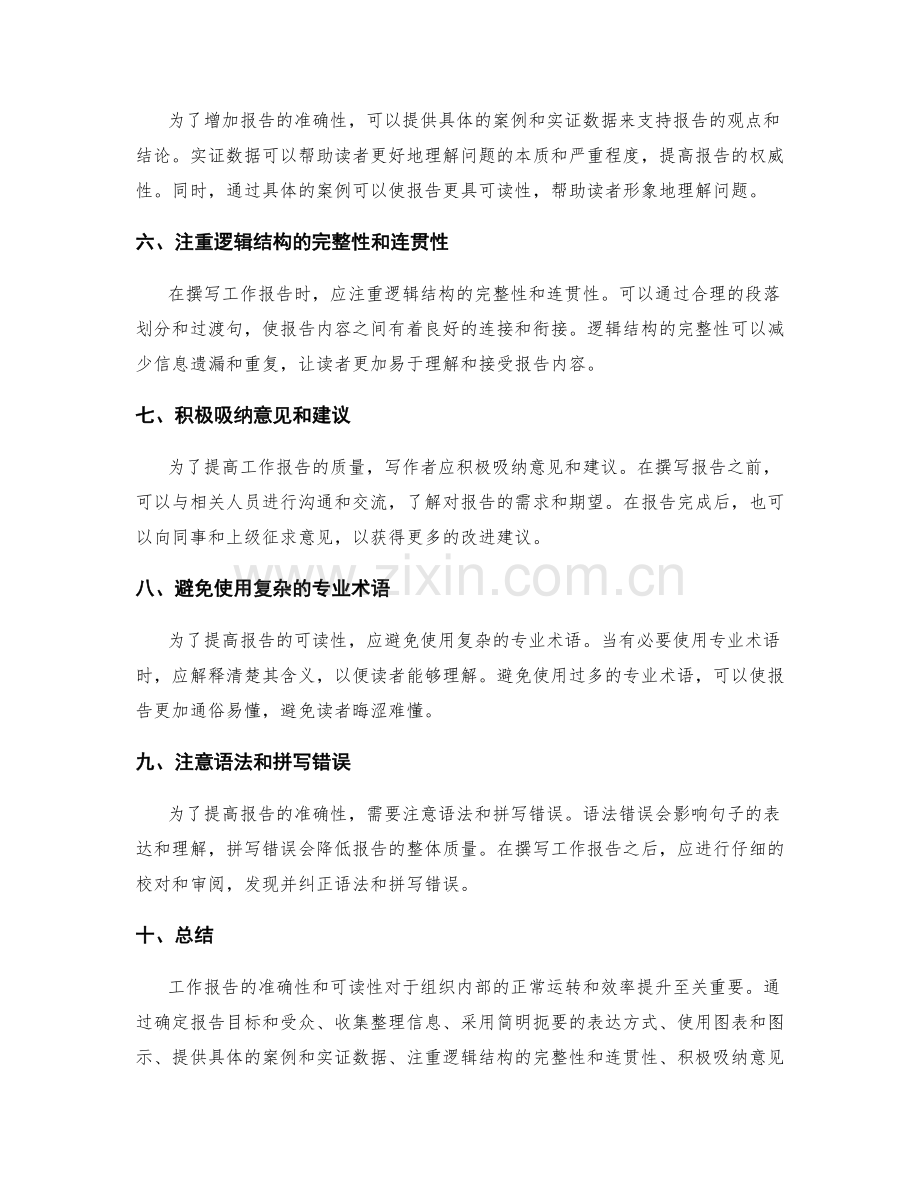 为了增加报告的准确性，可以提供具体的案例和实证数据来支持报告的观点和结论。实证数据可以帮助读者更好地理解问题的本质和严重程度，提高报告的权威性。同时，通过具体的案例可以使报告更具可读性，帮助读者形象地理解问题。

六、注重逻辑结构的完整性和连贯性

在撰写工作报告时，应注重逻辑结构的完整性和连贯性。可以通过合理的段落划分和过渡句，使报告内容之间有着良好的连接和衔接。逻辑结构的完整性可以减少信息遗漏和重复，让读者更加易于理解和接受报告内容。

七、积极吸纳意见和建议

为了提高工作报告的质量，写作者应积极吸纳意见和建议。在撰写报告之前，可以与相关人员进行沟通和交流，了解对报告的需求和期望。在报告完成后，也可以向同事和上级征求意见，以获得更多的改进建议。

八、避免使用复杂的专业术语

为了提高报告的可读性，应避免使用复杂的专业术语。当有必要使用专业术语时，应解释清楚其含义，以便读者能够理解。避免使用过多的专业术语，可以使报告更加通俗易懂，避免读者晦涩难懂。

九、注意语法和拼写错误

为了提高报告的准确性，需要注意语法和拼写错误。语法错误会影响句子的表达和理解，拼写错误会降低报告的整体质量。在撰写工作报告之后，应进行仔细的校对和审阅，发现并纠正语法和拼写错误。

十、总结

工作报告的准确性和可读性对于组织内部的正常运转和效率提升至关重要。通过确定报告目标和受众、收集整理信息、采用简明扼要的表达方式、使用图表和图示、提供具体的案例和实证数据、注重逻辑结构的完整性和连贯性、积极吸纳意见

www.zixin.com.cn